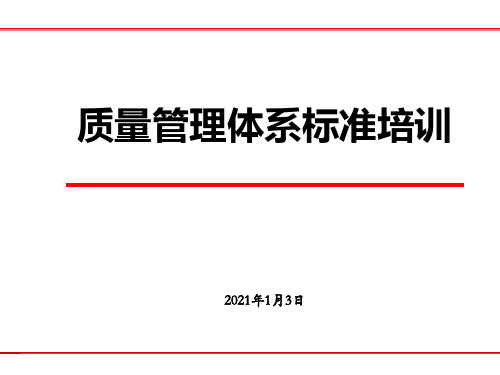 质量管理体系标准培训

2021年1月3日